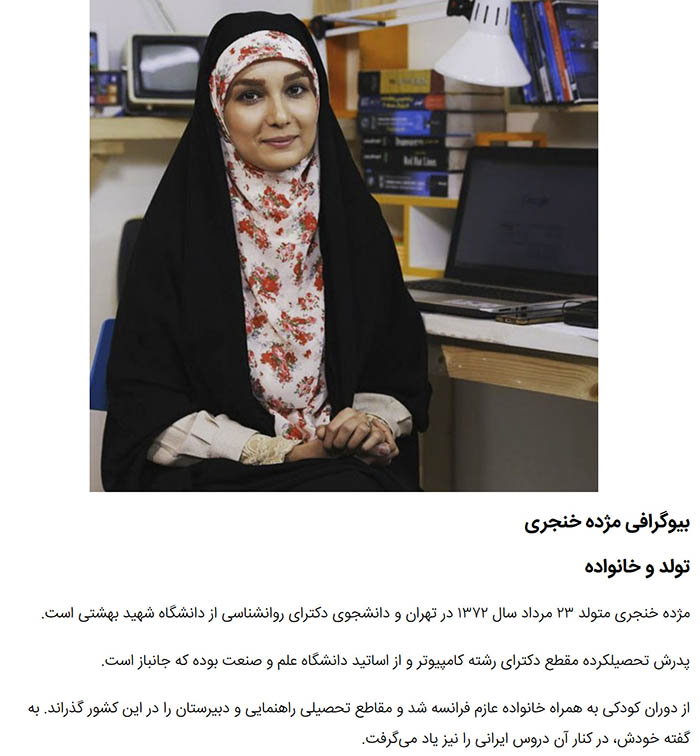 بیوگرافی مژده خنجری

تولد و خانواده

مژده خنجری متولد ۲۳ مرداد سال ۱۳۷۲ در تهران و دانشجوی دکترای روانشناسی از دانشگاه شهید بهشتی است.

پدرش تحصیلکرده مقطع دکترای رشته کامپیوتر و از اساتید دانشگاه علم و صنعت بوده که جانباز است.

از دوران کودکی به همراه خانواده عازم فرانسه شد و مقاطع تحصیلی راهنمایی و دبیرستان را در این کشور گذراند. به گفته خودش، در کنار آن دروس ایرانی را نیز یاد می‌گرفت.